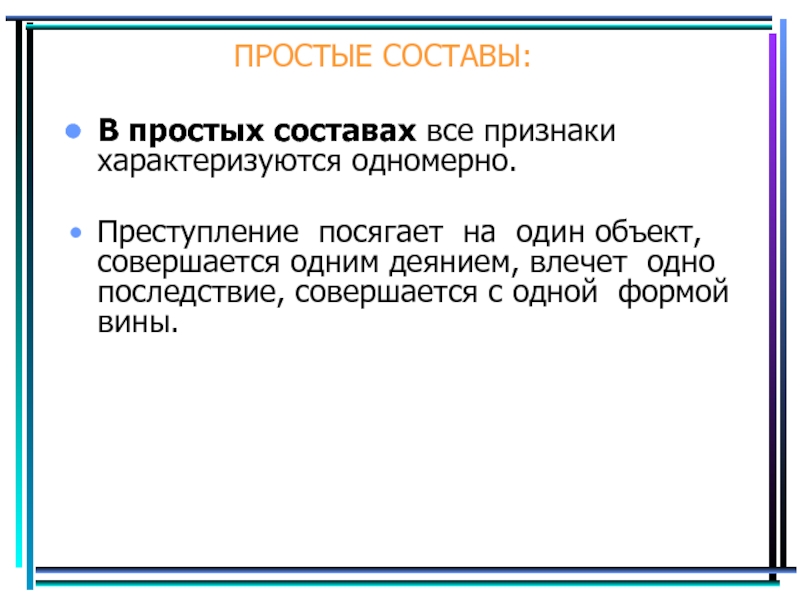 ПРОСТЫЕ СОСТАВЫ:

• В простых составах все признаки характеризуются одномерно.

• Преступление посягает на один объект, совершается одним деянием, влечет одно последствие, совершается с одной формой вины.